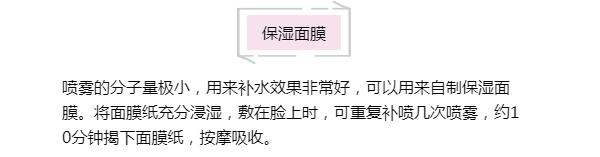 保湿面膜

喷雾的分子量极小，用来补水效果非常好，可以用来自制保湿面膜。将面膜纸充分浸湿，敷在脸上时，可重复补喷几次喷雾，约10分钟揭下面膜纸，按摩吸收。